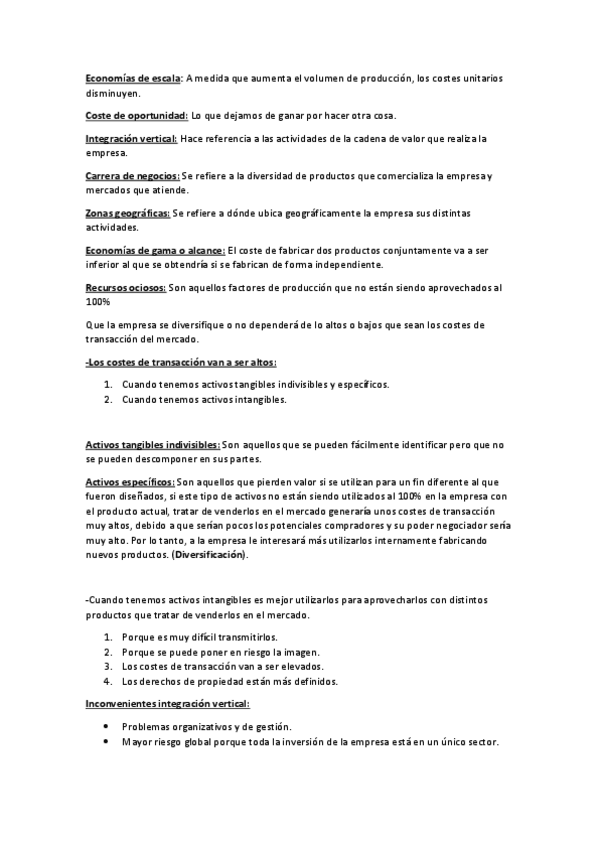 Economías de escala: A medida que aumenta el volumen de producción, los costes unitarios disminuyen.

Coste de oportunidad: Lo que dejamos de ganar por hacer otra cosa.

Integración vertical: Hace referencia a las actividades de la cadena de valor que realiza la empresa.

Carrera de negocios: Se refiere a la diversidad de productos que comercializa la empresa y mercados que atiende.

Zonas geográficas: Se refiere a dónde ubica geográficamente la empresa sus distintas actividades.

Economías de gama o alcance: El coste de fabricar dos productos conjuntamente va a ser inferior al que se obtendría si se fabrican de forma independiente.

Recursos ociosos: Son aquellos factores de producción que no están siendo aprovechados al 100%

Que la empresa se diversifique o no dependerá de lo altos o bajos que sean los costes de transacción del mercado.

-Los costes de transacción van a ser altos:

1. Cuando tenemos activos tangibles indivisibles y específicos.
2. Cuando tenemos activos intangibles.

Activos tangibles indivisibles: Son aquellos que se pueden fácilmente identificar pero que no se pueden descomponer en sus partes.

Activos específicos: Son aquellos que pierden valor si se utilizan para un fin diferente al que fueron diseñados, si este tipo de activos no están siendo utilizados al 100% en la empresa con el producto actual, tratar de venderlos en el mercado generaría unos costes de transacción muy altos, debido a que serían pocos los potenciales compradores y su poder negociador sería muy alto. Por lo tanto, a la empresa le interesará más utilizarlos internamente fabricando nuevos productos. (Diversificación).

-Cuando tenemos activos intangibles es mejor utilizarlos para aprovecharlos con distintos productos que tratar de venderlos en el mercado.

1. Porque es muy difícil transmitirlos.
2. Porque se puede poner en riesgo la imagen.
3. Los costes de transacción van a ser elevados.
4. Los derechos de propiedad están más definidos.

Inconvenientes integración vertical:

• Problemas organizativos y de gestión.
• Mayor riesgo global porque toda la inversión de la empresa está en un único sector.